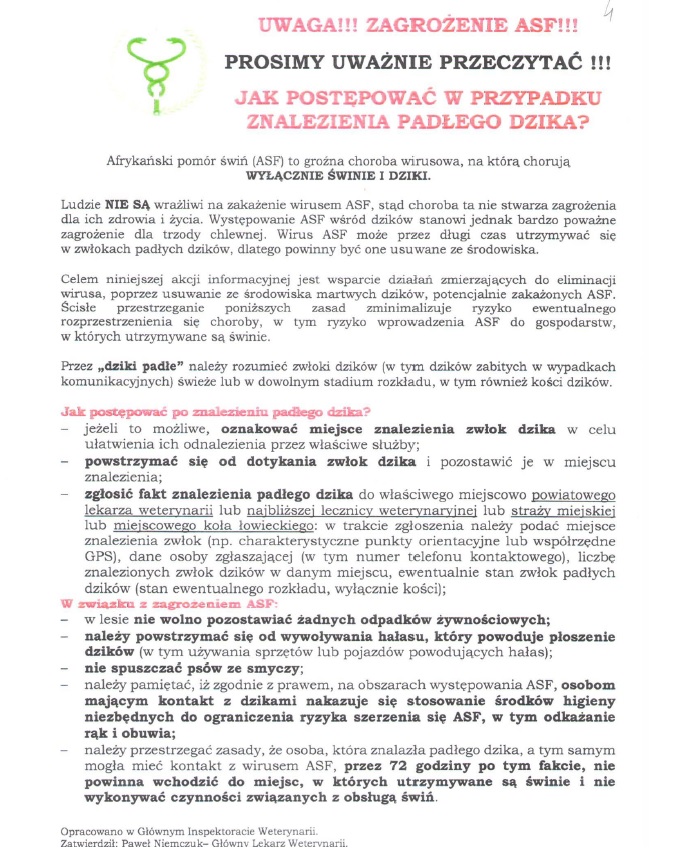 4

UWAGA!!! ZAGROŻENIE ASF!!!

PROSIMY UWAŻNIE PRZECZYTAĆ !!!

JAK POSTĘPOWAĆ W PRZYPADKU ZNALEZIENIA PADŁEGO DZIKA?

Afrykański pomór świń (ASF) to groźna choroba wirusowa, na którą chorują WYŁĄCZNIE ŚWINIE I DZIKI.

Ludzie NIE SĄ wrażliwi na zakażenie wirusem ASF, stąd choroba ta nie stwarza zagrożenia dla ich zdrowia i życia. Występowanie ASF wśród dzików stanowi jednak bardzo poważne zagrożenie dla trzody chlewnej. Wirus ASF może przez długi czas utrzymywać się w zwłokach padłych dzików, dlatego powinny być one usuwane ze środowiska.

Celem niniejszej akcji informacyjnej jest wsparcie działań zmierzających do eliminacji wirusa, poprzez usuwanie ze środowiska martwych dzików, potencjalnie zakażonych ASF. Ścisłe przestrzeganie poniższych zasad zminimalizuje ryzyko ewentualnego rozprzestrzenienia się choroby, w tym ryzyko wprowadzenia ASF do gospodarstw, w których utrzymywane są świnie.

Przez „dziki padłe" należy rozumieć zwłoki dzików (w tym dzików zabitych w wypadkach komunikacyjnych) świeże lub w dowolnym stadium rozkładu, w tym również kości dzików.

Jak postępować po znalezieniu padłego dzika?
– jeżeli to możliwe, oznakować miejsce znalezienia zwłok dzika w celu ułatwienia ich odnalezienia przez właściwe służby;
– powstrzymać się od dotykania zwłok dzika i pozostawić je w miejscu znalezienia;
– zgłosić fakt znalezienia padłego dzika do właściwego miejscowo powiatowego lekarza weterynarii lub najbliższej lecznicy weterynaryjnej lub straży miejskiej lub miejscowego koła łowieckiego: w trakcie zgłoszenia należy podać miejsce znalezienia zwłok (np. charakterystyczne punkty orientacyjne lub współrzędne GPS), dane osoby zgłaszającej (w tym numer telefonu kontaktowego), liczbę znalezionych zwłok dzików w danym miejscu, ewentualnie stan zwłok padłych dzików (stan ewentualnego rozkładu, wyłącznie kości);
W związku z zagrożeniem ASF:
– w lesie nie wolno pozostawiać żadnych odpadków żywnościowych;
– należy powstrzymać się od wywoływania hałasu, który powoduje płoszenie dzików (w tym używania sprzętów lub pojazdów powodujących hałas);
– nie spuszczać psów ze smyczy;
– należy pamiętać, iż zgodnie z prawem, na obszarach występowania ASF, osobom mającym kontakt z dzikami nakazuje się stosowanie środków higieny niezbędnych do ograniczenia ryzyka szerzenia się ASF, w tym odkażanie rąk i obuwia;
– należy przestrzegać zasady, że osoba, która znalazła padłego dzika, a tym samym mogła mieć kontakt z wirusem ASF, przez 72 godziny po tym fakcie, nie powinna wchodzić do miejsc, w których utrzymywane są świnie i nie wykonywać czynności związanych z obsługą świń.

Opracowano w Głównym Inspektoracie Weterynarii.
Zatwierdził: Paweł Niemczuk– Główny Lekarz Weterynarii.